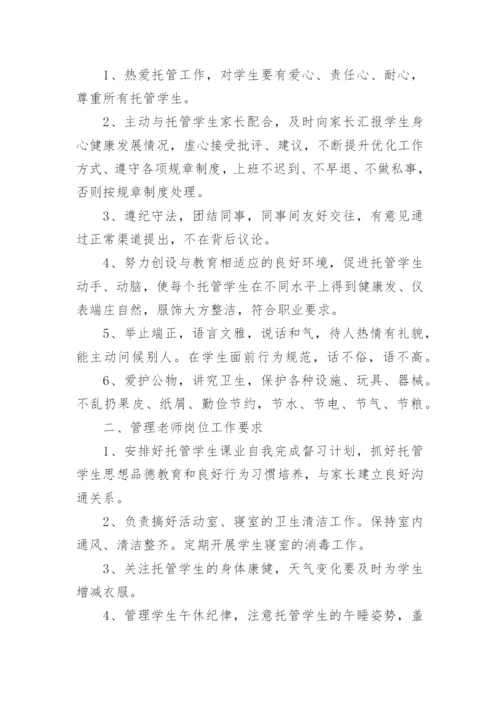 1、热爱托管工作，对学生要有爱心、责任心、耐心，尊重所有托管学生。

2、主动与托管学生家长配合，及时向家长汇报学生身心健康发展情况，虚心接受批评、建议，不断提升优化工作方式、遵守各项规章制度，上班不迟到、不早退、不做私事，否则按规章制度处理。

3、遵纪守法，团结同事，同事间友好交往，有意见通过正常渠道提出，不在背后议论。

4、努力创设与教育相适应的良好环境，促进托管学生动手、动脑，使每个托管学生在不同水平上得到健康发、仪表端庄自然，服饰大方整洁，符合职业要求。

5、举止端正，语言文雅，说话和气，待人热情有礼貌，能主动问候别人。在学生面前行为规范，话不俗，语不高。

6、爱护公物，讲究卫生，保护各种设施、玩具、器械。不乱扔果皮、纸屑、勤俭节约，节水、节电、节气、节粮。

二、管理老师岗位工作要求

1、安排好托管学生课业自我完成督习计划，抓好托管学生思想品德教育和良好行为习惯培养，与家长建立良好沟通关系。

2、负责搞好活动室、寝室的卫生清洁工作。保持室内通风、清洁整齐。定期开展学生寝室的消毒工作。

3、关注托管学生的身体康健，天气变化要及时为学生增减衣服。

4、管理学生午休纪律，注意托管学生的午睡姿势，盖